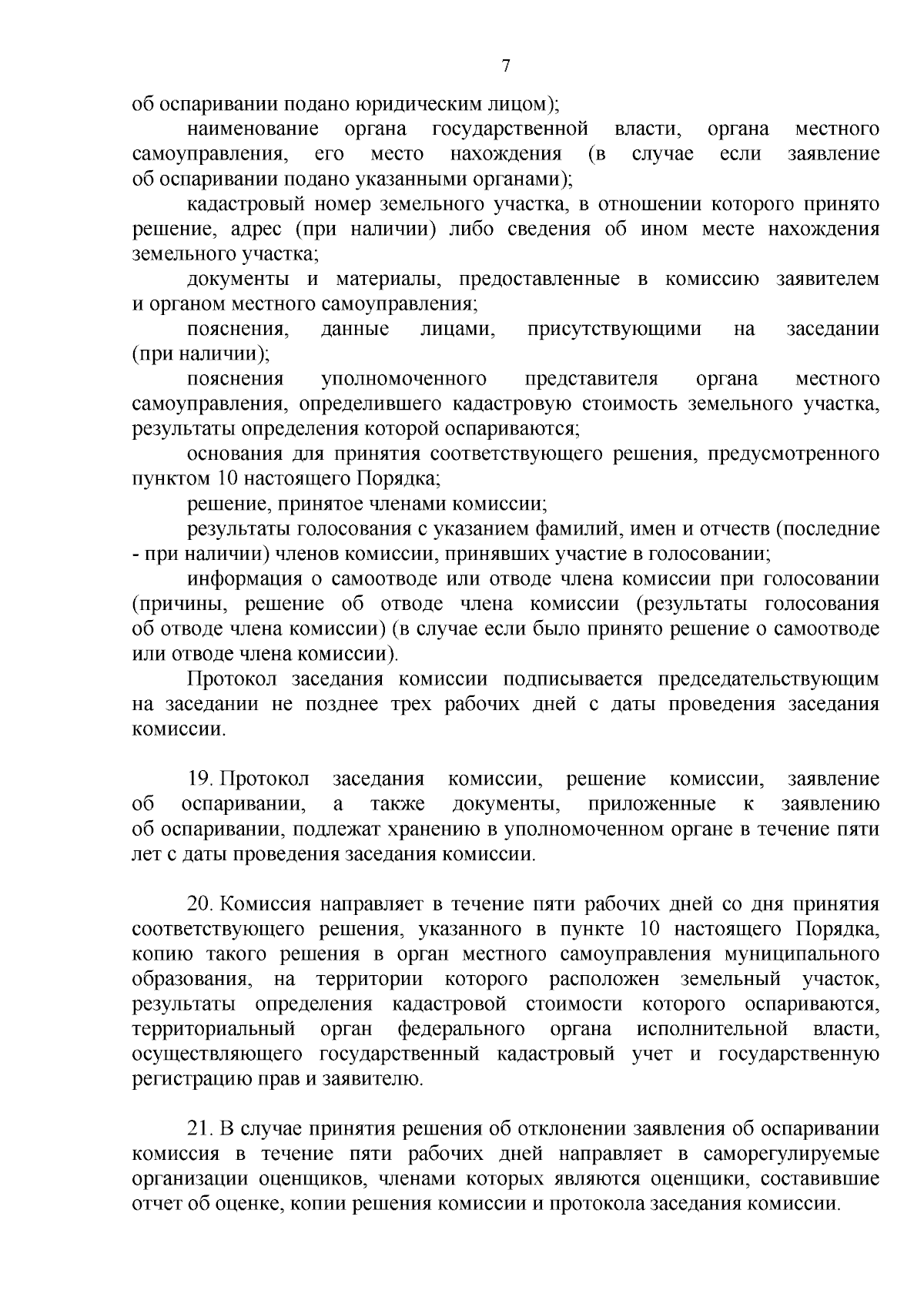 7

об оспаривании подано юридическим лицом);

наименование органа государственной власти, органа местного самоуправления, его место нахождения (в случае если заявление об оспаривании подано указанными органами);

кадастровый номер земельного участка, в отношении которого принято решение, адрес (при наличии) либо сведения об ином месте нахождения земельного участка;

документы и материалы, предоставленные в комиссию заявителем и органом местного самоуправления;

пояснения, данные лицами, присутствующими на заседании (при наличии);

пояснения уполномоченного представителя органа местного самоуправления, определившего кадастровую стоимость земельного участка, результаты определения которой оспариваются;

основания для принятия соответствующего решения, предусмотренного пунктом 10 настоящего Порядка;

решение, принятое членами комиссии;

результаты голосования с указанием фамилий, имен и отчеств (последние - при наличии) членов комиссии, принявших участие в голосовании;

информация о самоотводе или отводе члена комиссии при голосовании (причины, решение об отводе члена комиссии (результаты голосования об отводе члена комиссии) (в случае если было принято решение о самоотводе или отводе члена комиссии).

Протокол заседания комиссии подписывается председательствующим на заседании не позднее трех рабочих дней с даты проведения заседания комиссии.

19. Протокол заседания комиссии, решение комиссии, заявление об оспаривании, а также документы, приложенные к заявлению об оспаривании, подлежат хранению в уполномоченном органе в течение пяти лет с даты проведения заседания комиссии.

20. Комиссия направляет в течение пяти рабочих дней со дня принятия соответствующего решения, указанного в пункте 10 настоящего Порядка, копию такого решения в орган местного самоуправления муниципального образования, на территории которого расположен земельный участок, результаты определения кадастровой стоимости которого оспариваются, территориальный орган федерального органа исполнительной власти, осуществляющего государственный кадастровый учет и государственную регистрацию прав и заявителю.

21. В случае принятия решения об отклонении заявления об оспаривании комиссия в течение пяти рабочих дней направляет в саморегулируемые организации оценщиков, членами которых являются оценщики, составившие отчет об оценке, копии решения комиссии и протокола заседания комиссии.